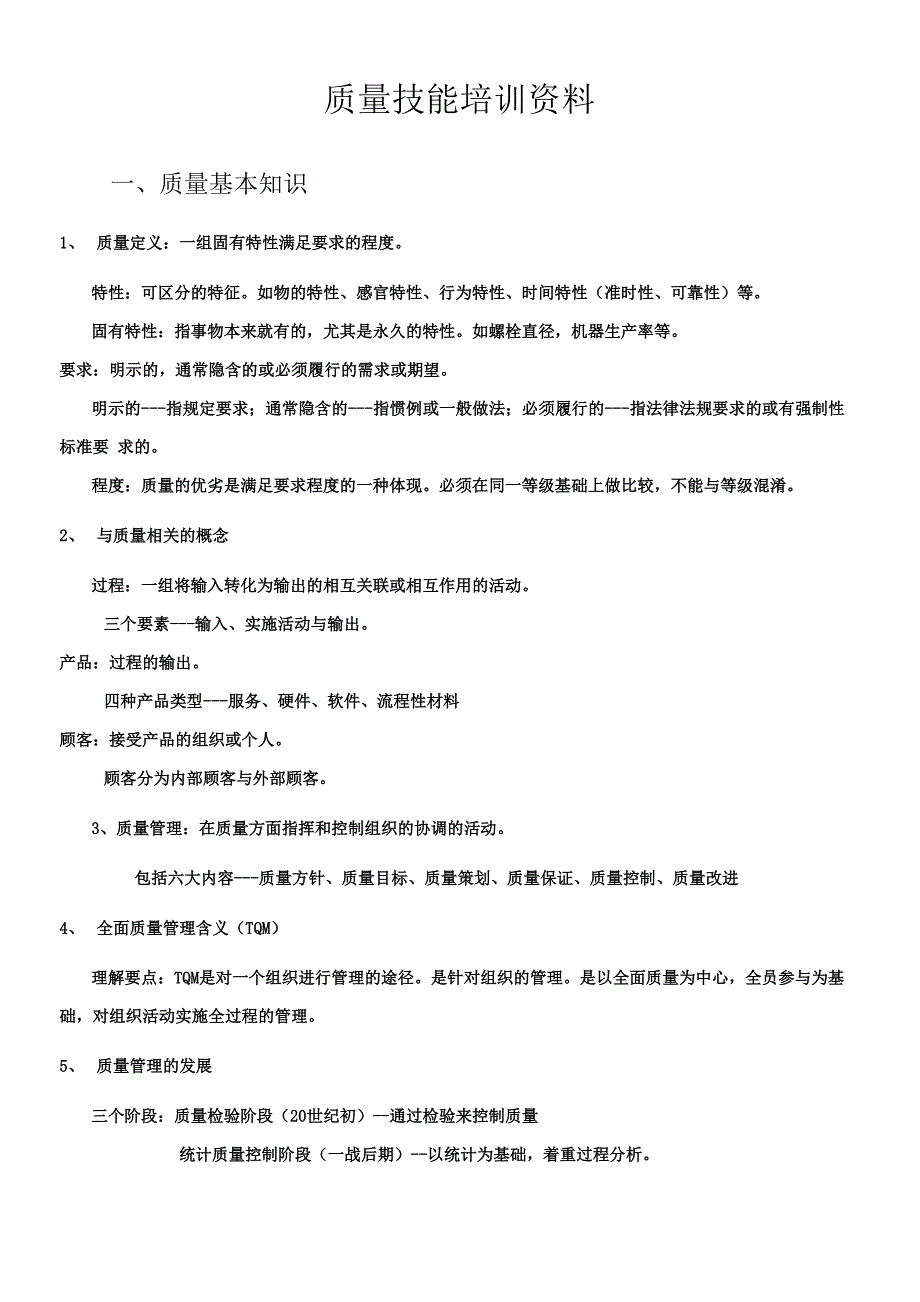 质量技能培训资料

一、质量基本知识

1、 质量定义：一组固有特性满足要求的程度。

特性：可区分的特征。如物的特性、感官特性、行为特性、时间特性（准时性、可靠性）等。

固有特性：指事物本来就有的，尤其是永久的特性。如螺栓直径，机器生产率等。

要求：明示的，通常隐含的或必须履行的需求或期望。

明示的---指规定要求；通常隐含的---指惯例或一般做法；必须履行的---指法律法规要求的或有强制性标准要 求的。

程度：质量的优劣是满足要求程度的一种体现。必须在同一等级基础上做比较，不能与等级混淆。

2、 与质量相关的概念

过程：一组将输入转化为输出的相互关联或相互作用的活动。

三个要素---输入、实施活动与输出。

产品：过程的输出。

四种产品类型---服务、硬件、软件、流程性材料

顾客：接受产品的组织或个人。

顾客分为内部顾客与外部顾客。

3、质量管理：在质量方面指挥和控制组织的协调的活动。

包括六大内容---质量方针、质量目标、质量策划、质量保证、质量控制、质量改进

4、 全面质量管理含义（TQM）

理解要点：TQM是对一个组织进行管理的途径。是针对组织的管理。是以全面质量为中心，全员参与为基础，对组织活动实施全过程的管理。

5、 质量管理的发展

三个阶段：质量检验阶段（20世纪初）—通过检验来控制质量

统计质量控制阶段（一战后期）--以统计为基础，着重过程分析。